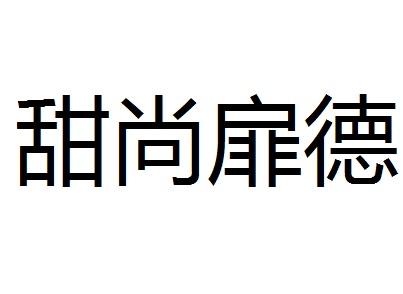 甜尚扉德